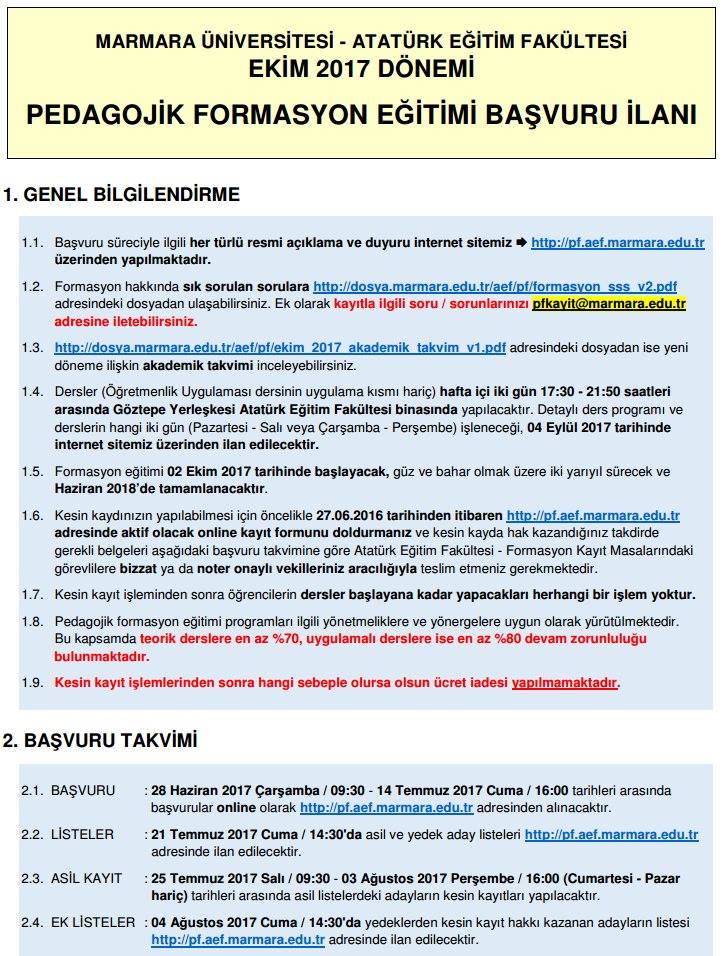 MARMARA ÜNİVERSİTESİ - ATATÜRK EĞİTİM FAKÜLTESİ
EKİM 2017 DÖNEMİ

PEDAGOJİK FORMASYON EĞİTİMİ BAŞVURU İLANI

1. GENEL BİLGİLENDİRME

1.1. Başvuru süreciyle ilgili her türlü resmi açıklama ve duyuru internet sitemiz ➡ http://pf.aef.marmara.edu.tr üzerinden yapılmaktadır.

1.2. Formasyon hakkında sık sorulan sorulara http://dosya.marmara.edu.tr/aef/pf/formasyon_sss_v2.pdf adresindeki dosyadan ulaşabilirsiniz. Ek olarak kayıtla ilgili soru / sorunlarınızı pfkayit@marmara.edu.tr adresine iletebilirsiniz.

1.3. http://dosya.marmara.edu.tr/aef/pf/ekim_2017_akademik_takvim_v1.pdf adresindeki dosyadan ise yeni döneme ilişkin akademik takvimi inceleyebilirsiniz.

1.4. Dersler (Öğretmenlik Uygulaması dersinin uygulama kısmı hariç) hafta içi iki gün 17:30 - 21:50 saatleri arasında Göztepe Yerleşkesi Atatürk Eğitim Fakültesi binasında yapılacaktır. Detaylı ders programı ve derslerin hangi iki gün (Pazartesi - Salı veya Çarşamba - Perşembe) işleneceği, 04 Eylül 2017 tarihinde internet sitemiz üzerinden ilan edilecektir.

1.5. Formasyon eğitimi 02 Ekim 2017 tarihinde başlayacak, güz ve bahar olmak üzere iki yarıyıl sürecek ve Haziran 2018'de tamamlanacaktır.

1.6. Kesin kaydınızın yapılabilmesi için öncelikle 27.06.2016 tarihinden itibaren http://pf.aef.marmara.edu.tr adresinde aktif olacak online kayıt formunu doldurmanız ve kesin kayda hak kazandığınız takdirde gerekli belgeleri aşağıdaki başvuru takvimine göre Atatürk Eğitim Fakültesi - Formasyon Kayıt Masalarındaki görevlilere bizzat ya da noter onaylı vekilleriniz aracılığıyla teslim etmeniz gerekmektedir.

1.7. Kesin kayıt işleminden sonra öğrencilerin dersler başlayana kadar yapacakları herhangi bir işlem yoktur.

1.8. Pedagojik formasyon eğitimi programları ilgili yönetmeliklere ve yönergelere uygun olarak yürütülmektedir. Bu kapsamda teorik derslere en az %70, uygulamalı derslere ise en az %80 devam zorunluluğu bulunmaktadır.

1.9. Kesin kayıt işlemlerinden sonra hangi sebeple olursa olsun ücret iadesi yapılmamaktadır.

2. BAŞVURU TAKVİMİ

2.1. BAŞVURU : 28 Haziran 2017 Çarşamba / 09:30 - 14 Temmuz 2017 Cuma / 16:00 tarihleri arasında başvurular online olarak http://pf.aef.marmara.edu.tr adresinden alınacaktır.

2.2. LİSTELER : 21 Temmuz 2017 Cuma / 14:30'da asil ve yedek aday listeleri http://pf.aef.marmara.edu.tr adresinde ilan edilecektir.

2.3. ASİL KAYIT : 25 Temmuz 2017 Salı / 09:30 - 03 Ağustos 2017 Perşembe / 16:00 (Cumartesi - Pazar hariç) tarihleri arasında asil listelerdeki adayların kesin kayıtları yapılacaktır.

2.4. EK LİSTELER : 04 Ağustos 2017 Cuma / 14:30'da yedeklerden kesin kayıt hakkı kazanan adayların listesi http://pf.aef.marmara.edu.tr adresinde ilan edilecektir.